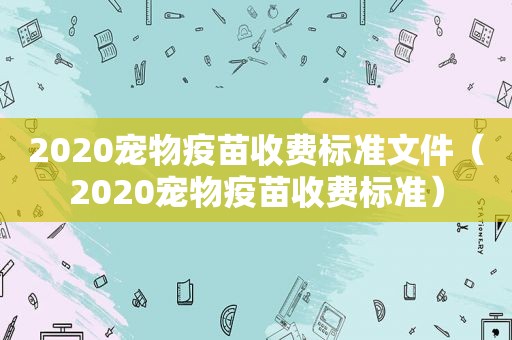 2020宠物疫苗收费标准文件（2020宠物疫苗收费标准）

STATIONERY